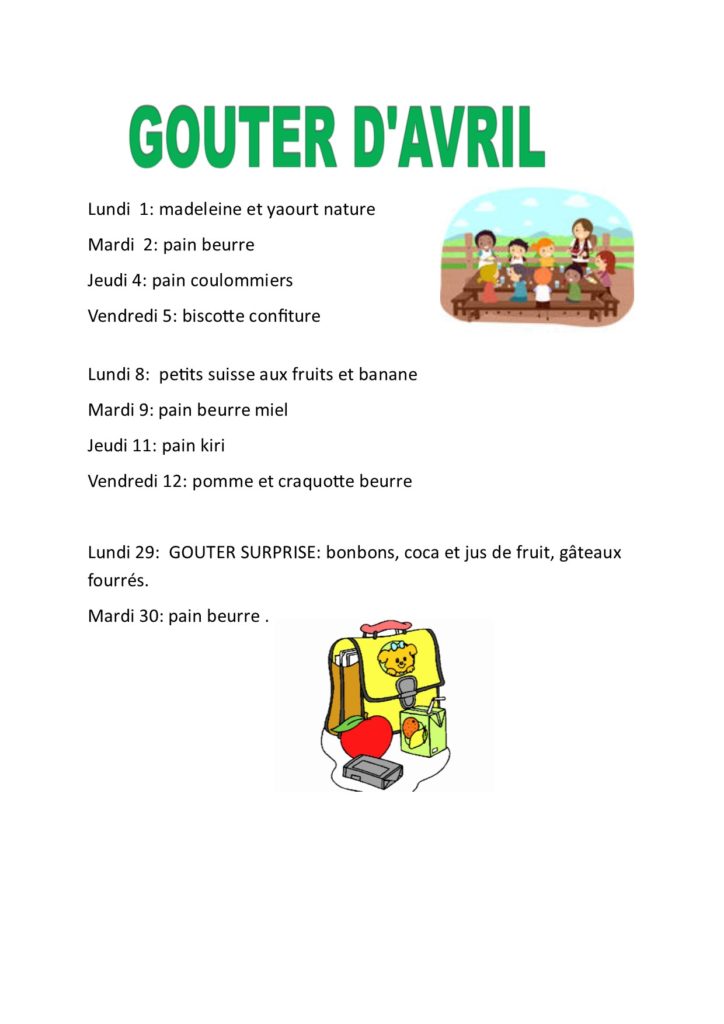 GOUTER D'AVRIL

Lundi 1: madeleine et yaourt nature

Mardi 2: pain beurre

Jeudi 4: pain coulommiers

Vendredi 5: biscotte confiture

Lundi 8: petits suisse aux fruits et banane

Mardi 9: pain beurre miel

Jeudi 11: pain kiri

Vendredi 12: pomme et craquotte beurre

Lundi 29: GOUTER SURPRISE: bonbons, coca et jus de fruit, gâteaux fourrés.

Mardi 30: pain beurre .